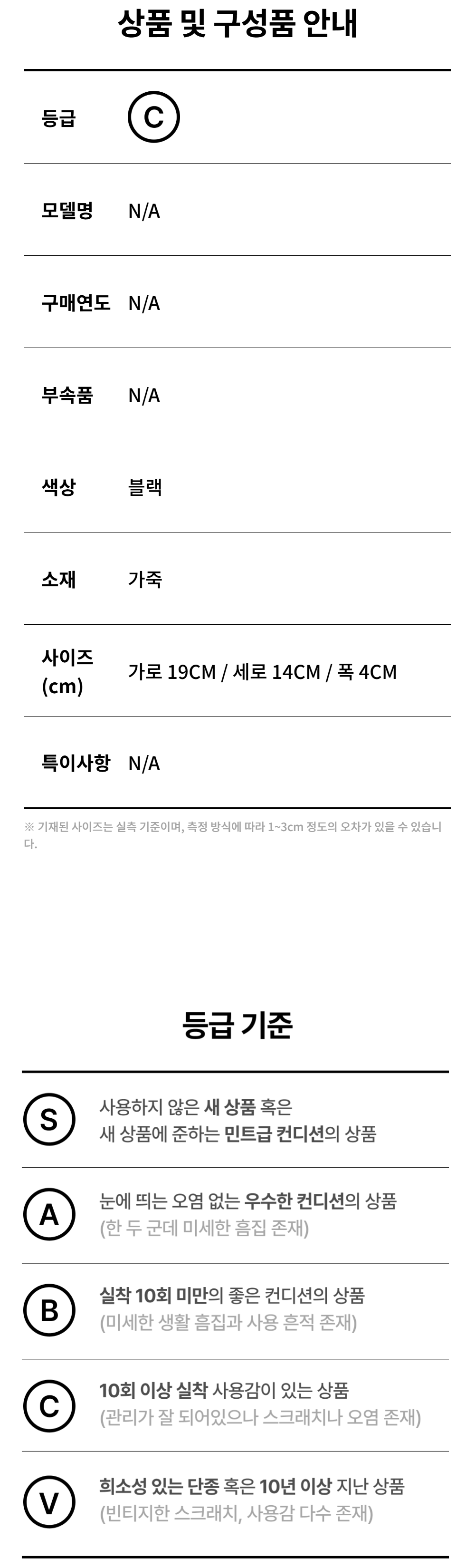 상품 및 구성품 안내

등급 C

모델명 N/A

구매연도 N/A

부속품 N/A

색상 블랙

소재 가죽

사이즈 (cm) 가로 19CM / 세로 14CM / 폭 4CM

특이사항 N/A

※ 기재된 사이즈는 실측 기준이며, 측정 방식에 따라 1~3cm 정도의 오차가 있을 수 있습니다.

등급 기준

S
사용하지 않은 새 상품 혹은
새 상품에 준하는 민트급 컨디션의 상품

A
눈에 띄는 오염 없는 우수한 컨디션의 상품
(한 두 군데 미세한 흠집 존재)

B
실착 10회 미만의 좋은 컨디션의 상품
(미세한 생활 흠집과 사용 흔적 존재)

C
10회 이상 실착 사용감이 있는 상품
(관리가 잘 되어있으나 스크래치나 오염 존재)

V
희소성 있는 단종 혹은 10년 이상 지난 상품
(빈티지한 스크래치, 사용감 다수 존재)